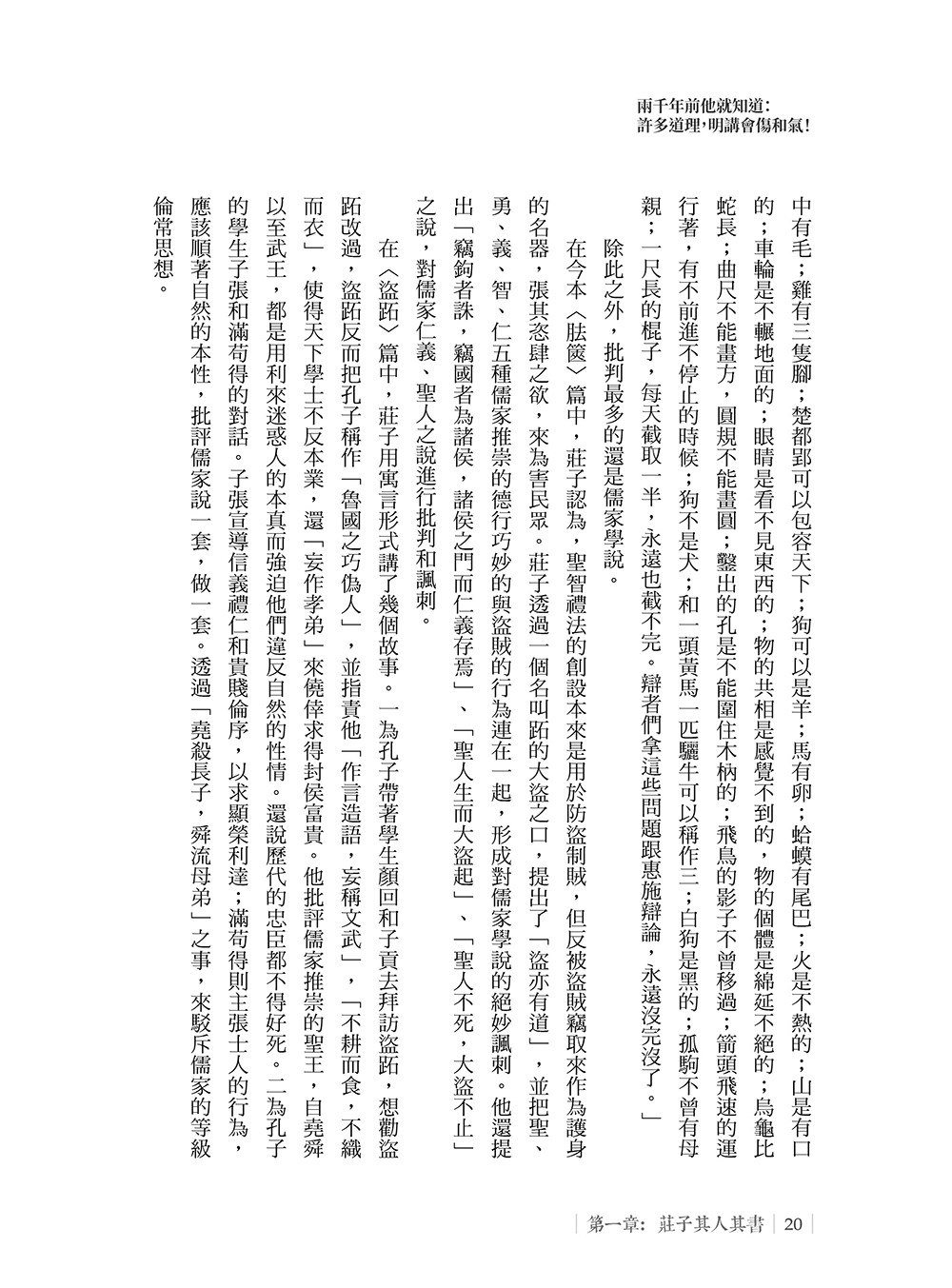 兩千年前他就知道：
許多道理，明講會傷和氣！

中有毛；雞有三隻腳；楚都郢可以包容天下；狗可以是羊；馬有卵；蛤蟆有尾巴；火是不熱的；山是有口的；車輪是不輾地面的；眼睛是看不見東西的；物的共相是感覺不到的，物的個體是綿延不絕的；烏龜比蛇長；曲尺不能畫方，圓規不能畫圓；鑿出的孔是不能圍住木枘的；飛鳥的影子不曾移過；箭頭飛速的運行著，有不前進不停止的時候；狗不是犬；和一頭黃馬一匹驪牛可以稱作三；白狗是黑的；孤駒不曾有母親；一尺長的棍子，每天截取一半，永遠也截不完。辯者們拿這些問題跟惠施辯論，永遠沒完沒了。」

除此之外，批判最多的還是儒家學說。

在今本〈胠篋〉篇中，莊子認為，聖智禮法的創設本來是用於防盜制賊，但反被盜賊竊取來作為護身的名器，張其恣肆之欲，來為害民眾。莊子透過一個名叫跖的大盜之口，提出了「盜亦有道」，並把聖、勇、義、智、仁五種儒家推崇的德行巧妙的與盜賊的行為連在一起，形成對儒家學說的絕妙諷刺。他還提出「竊鉤者誅，竊國者為諸侯，諸侯之門而仁義存焉」、「聖人生而大盜起」、「聖人不死，大盜不止」之說，對儒家仁義、聖人之說進行批判和諷刺。

在〈盜跖〉篇中，莊子用寓言形式講了幾個故事。一為孔子帶著學生顏回和子貢去拜訪盜跖，想勸盜跖改過，盜跖反而把孔子稱作「魯國之巧偽人」，並指責他「作言造語，妄稱文武」，「不耕而食，不織而衣」，使得天下學士不反本業，還「妄作孝弟」來僥倖求得封侯富貴。他批評儒家推崇的聖王，自堯舜以至武王，都是用利來迷惑人的本真而強迫他們違反自然的性情。還說歷代的忠臣都不得好死。二為孔子的學生子張和滿苟得的對話。子張宣導信義禮仁和貴賤倫序，以求顯榮利達；滿苟得則主張士人的行為，應該順著自然的本性，批評儒家說一套，做一套。透過「堯殺長子，舜流母弟」之事，來駁斥儒家的等級倫常思想。

第一章：莊子其人其書 | 20